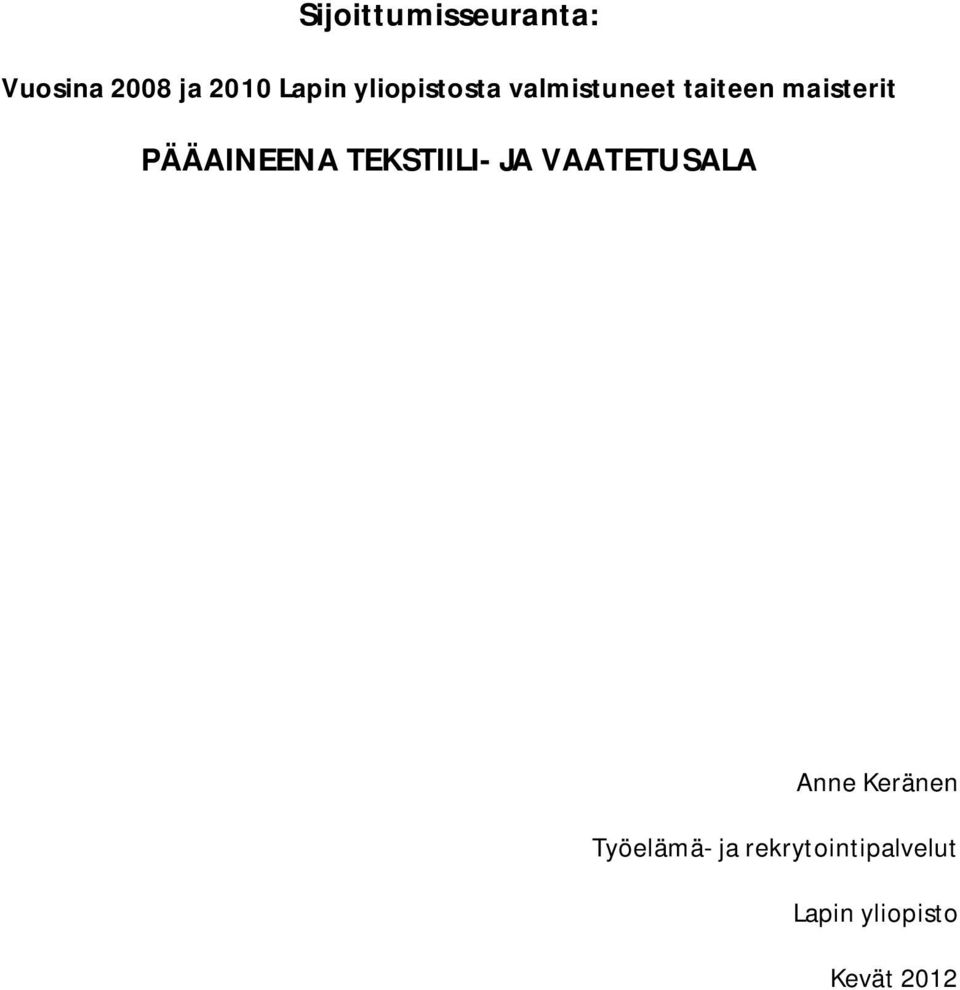 Sijoittumisseuranta:

Vuosina 2008 ja 2010 Lapin yliopistosta valmistuneet taiteen maisterit

PÄÄAINEENA TEKSTIILI- JA VAATETUSALA

Anne Keränen

Työelämä- ja rekrytointipalvelut

Lapin yliopisto

Kevät 2012